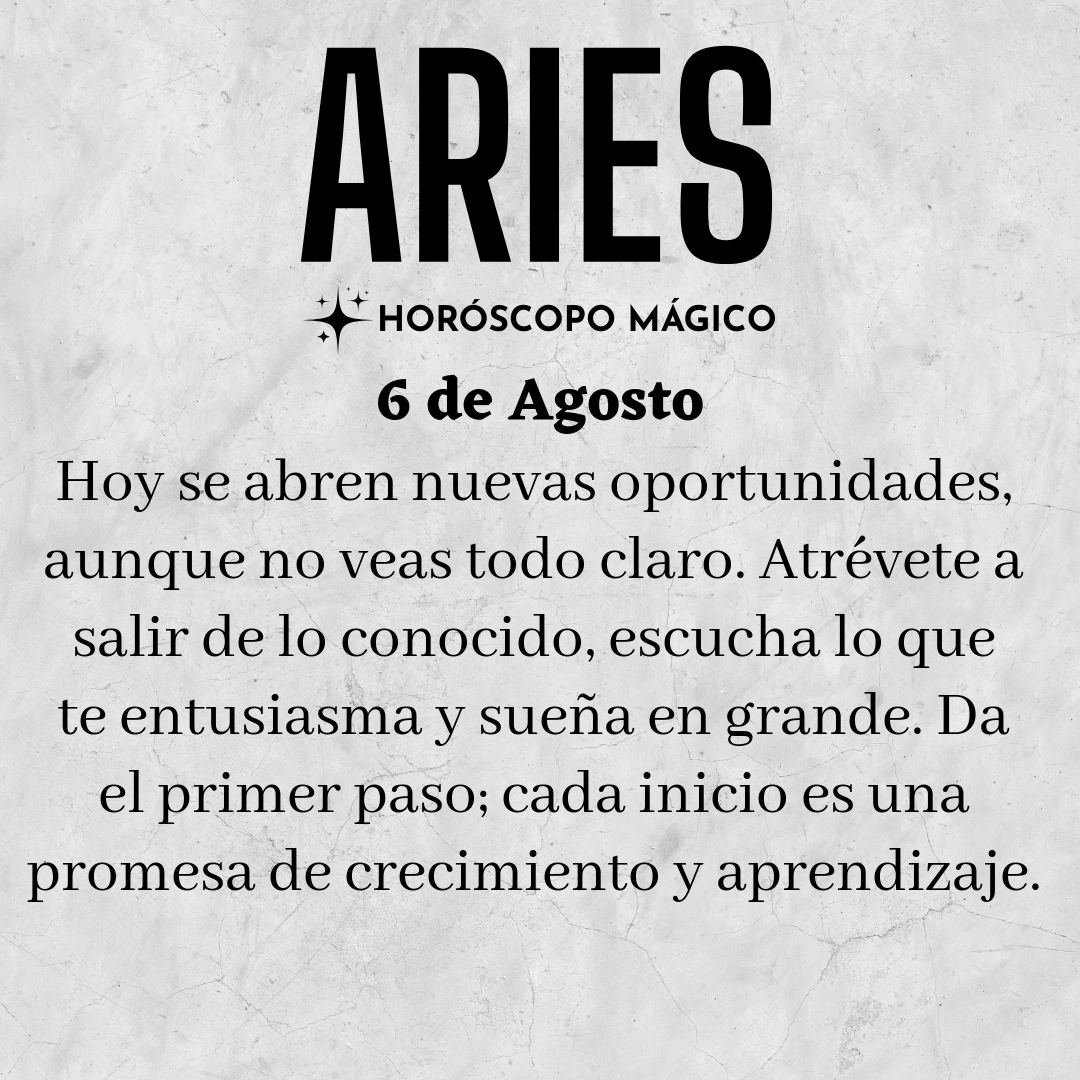 ARIES

HORÓSCOPO MÁGICO

6 de Agosto

Hoy se abren nuevas oportunidades, aunque no veas todo claro. Atrévete a salir de lo conocido, escucha lo que te entusiasma y sueña en grande. Da el primer paso; cada inicio es una promesa de crecimiento y aprendizaje.